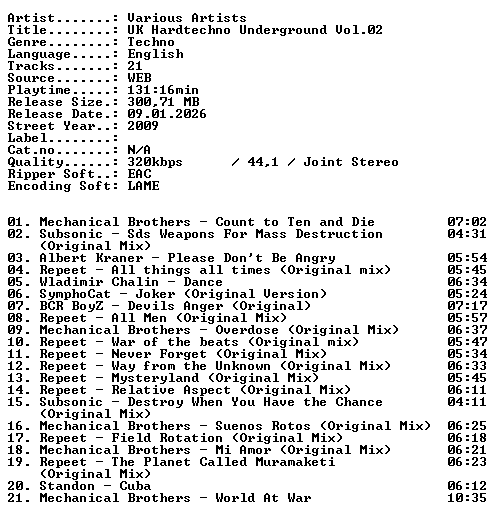 Artist.......: Various Artists
Title........: UK Hardtechno Underground Vol.02
Genre........: Techno
Language.....: English
Tracks.......: 21
Source.......: WEB
Playtime.....: 131:16min
Release Size.: 300,71 MB
Release Date.: 09.01.2026
Street Year..: 2009
Label........:
Cat.no.......: N/A
Quality......: 320kbps / 44,1 / Joint Stereo
Ripper Soft..: EAC
Encoding Soft: LAME

01. Mechanical Brothers - Count to Ten and Die 07:02
02. Subsonic - Sds Weapons For Mass Destruction (Original Mix) 04:31
03. Albert Kraner - Please Don't Be Angry 05:54
04. Repeet - All things all times (Original mix) 05:45
05. Wladimir Chalin - Dance 06:34
06. SymphoCat - Joker (Original Version) 05:24
07. BCR BoyZ - Devils Anger (Original) 07:17
08. Repeet - All Men (Original Mix) 05:57
09. Mechanical Brothers - Overdose (Original Mix) 06:37
10. Repeet - War of the beats (Original mix) 05:47
11. Repeet - Never Forget (Original Mix) 05:34
12. Repeet - Way from the Unknown (Original Mix) 06:33
13. Repeet - Mysteryland (Original Mix) 05:45
14. Repeet - Relative Aspect (Original Mix) 06:11
15. Subsonic - Destroy When You Have the Chance (Original Mix) 04:11
16. Mechanical Brothers - Suenos Rotos (Original Mix) 06:25
17. Repeet - Field Rotation (Original Mix) 06:18
18. Mechanical Brothers - Mi Amor (Original Mix) 06:21
19. Repeet - The Planet Called Muramaketi (Original Mix) 06:23
20. Standon - Cuba 06:12
21. Mechanical Brothers - World At War 10:35